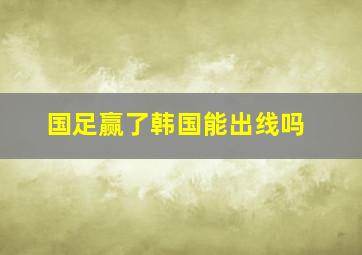 国足赢了韩国能出线吗